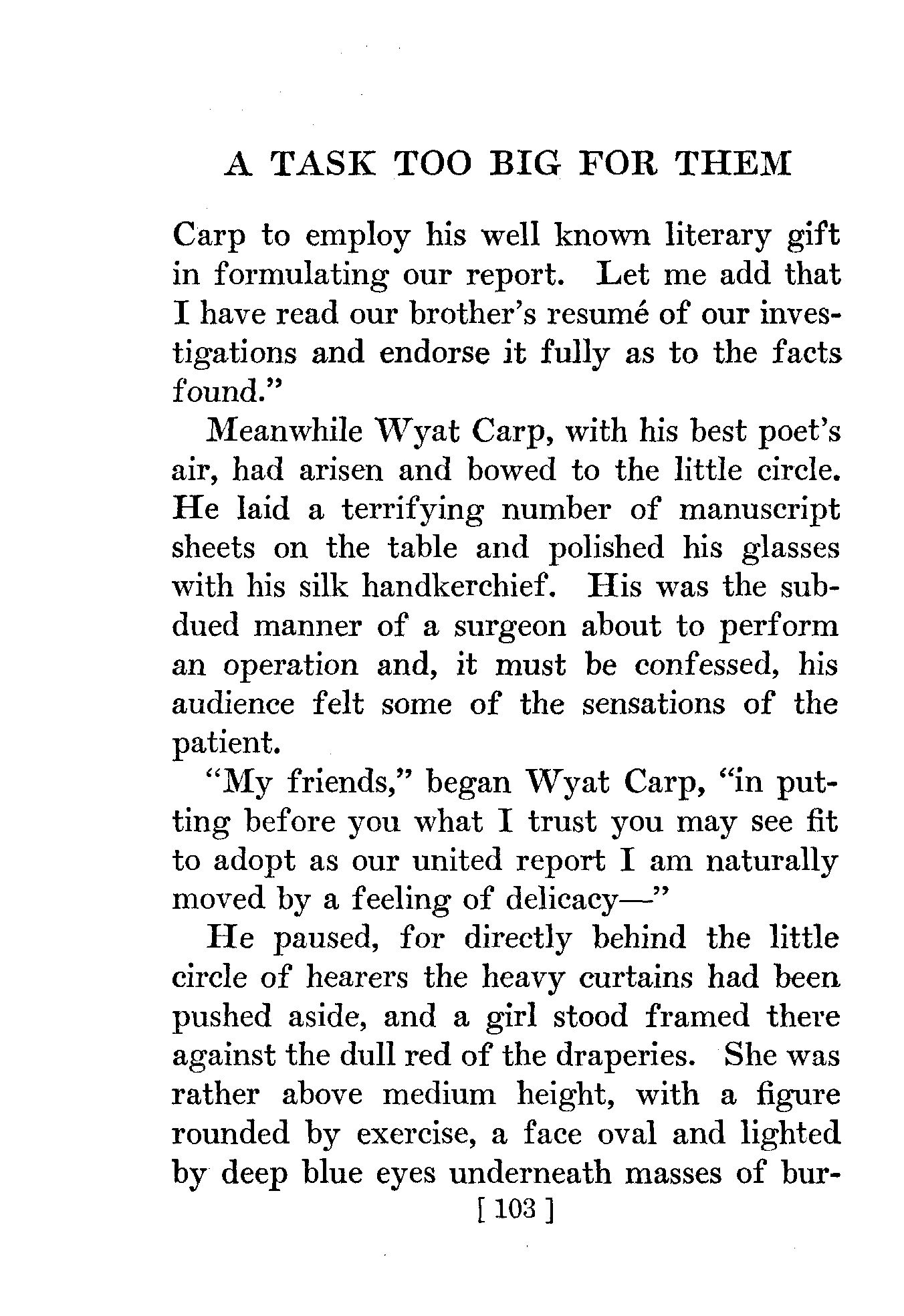 A TASK TOO BIG FOR THEM

Carp to employ his well known literary gift in formulating our report. Let me add that I have read our brother's resumé of our investigations and endorse it fully as to the facts found."

Meanwhile Wyat Carp, with his best poet's air, had arisen and bowed to the little circle. He laid a terrifying number of manuscript sheets on the table and polished his glasses with his silk handkerchief. His was the subdued manner of a surgeon about to perform an operation and, it must be confessed, his audience felt some of the sensations of the patient.

"My friends," began Wyat Carp, "in putting before you what I trust you may see fit to adopt as our united report I am naturally moved by a feeling of delicacy—"

He paused, for directly behind the little circle of hearers the heavy curtains had been pushed aside, and a girl stood framed there against the dull red of the draperies. She was rather above medium height, with a figure rounded by exercise, a face oval and lighted by deep blue eyes underneath masses of bur-

[ 103 ]